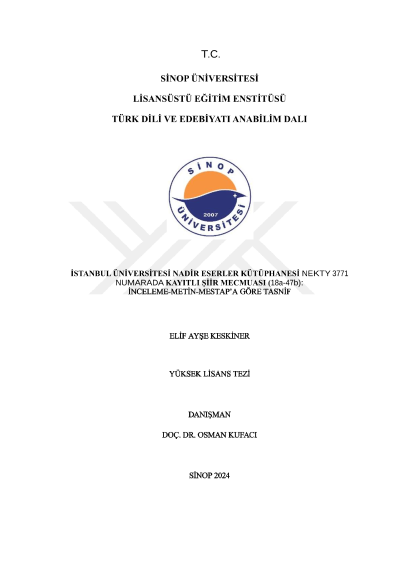 T.C.

SİNOP ÜNİVERSİTESİ

LİSANSÜSTÜ EĞİTİM ENSTİTÜSÜ

TÜRK DİLİ VE EDEBİYATI ANABİLİM DALI

SİNOP ÜNİVERSİTESİ 2007

İSTANBUL ÜNİVERSİTESİ NADİR ESERLER KÜTÜPHANESİ NEKTY 3771 NUMARADA KAYITLI ŞİİR MECMUASI (18a-47b): İNCELEME-METİN-MESTAP'A GÖRE TASNİF

ELİF AYŞE KESKİNER

YÜKSEK LİSANS TEZİ

DANIŞMAN

DOÇ. DR. OSMAN KUFACI

SİNOP 2024